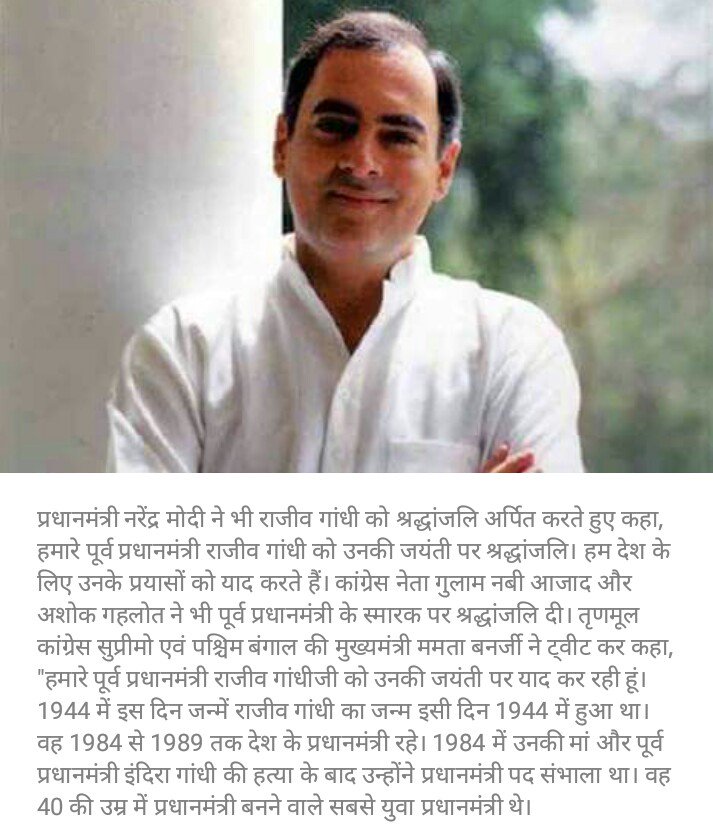 प्रधानमंत्री नरेंद्र मोदी ने भी राजीव गांधी को श्रद्धांजलि अर्पित करते हुए कहा, हमारे पूर्व प्रधानमंत्री राजीव गांधी को उनकी जयंती पर श्रद्धांजलि। हम देश के लिए उनके प्रयासों को याद करते हैं। कांग्रेस नेता गुलाम नबी आजाद और अशोक गहलोत ने भी पूर्व प्रधानमंत्री के स्मारक पर श्रद्धांजलि दी। तृणमूल कांग्रेस सुप्रीमो एवं पश्चिम बंगाल की मुख्यमंत्री ममता बनर्जी ने ट्वीट कर कहा, "हमारे पूर्व प्रधानमंत्री राजीव गांधीजी को उनकी जयंती पर याद कर रही हूं। 1944 में इस दिन जन्में राजीव गांधी का जन्म इसी दिन 1944 में हुआ था। वह 1984 से 1989 तक देश के प्रधानमंत्री रहे। 1984 में उनकी मां और पूर्व प्रधानमंत्री इंदिरा गांधी की हत्या के बाद उन्होंने प्रधानमंत्री पद संभाला था। वह 40 की उम्र में प्रधानमंत्री बनने वाले सबसे युवा प्रधानमंत्री थे।